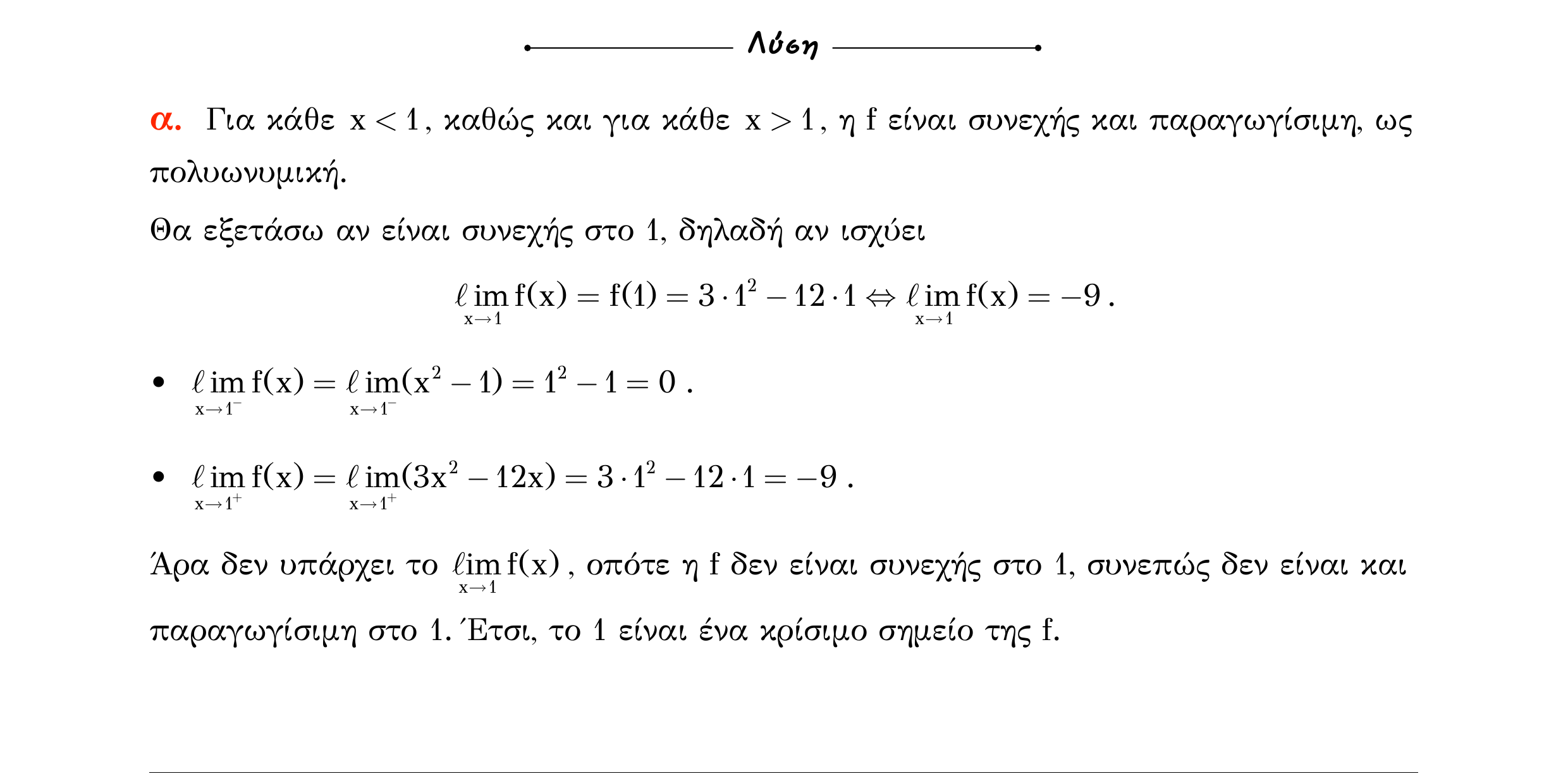 Λύση

α. Για κάθε $x<1$, καθώς και για κάθε $x>1$, η f είναι συνεχής και παραγωγίσιμη, ως πολυωνυμική.

Θα εξετάσω αν είναι συνεχής στο 1, δηλαδή αν ισχύει

$\lim_{x\to 1} f(x) = f(1) = 3\cdot 1^2 - 12\cdot 1 \Leftrightarrow \lim_{x\to 1} f(x) = -9$.

• $\lim_{x\to 1^-} f(x) = \lim_{x\to 1^-}(x^2-1) = 1^2 - 1 = 0$.

• $\lim_{x\to 1^+} f(x) = \lim_{x\to 1^+}(3x^2-12x) = 3\cdot 1^2 - 12\cdot 1 = -9$.

Άρα δεν υπάρχει το $\lim_{x\to 1} f(x)$, οπότε η f δεν είναι συνεχής στο 1, συνεπώς δεν είναι και παραγωγίσιμη στο 1. Έτσι, το 1 είναι ένα κρίσιμο σημείο της f.